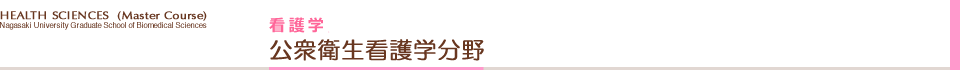 HEALTH SCIENCES (Master Course)
Nagasaki University Graduate School of Biomedical Sciences

看護学

公衆衛生看護学分野